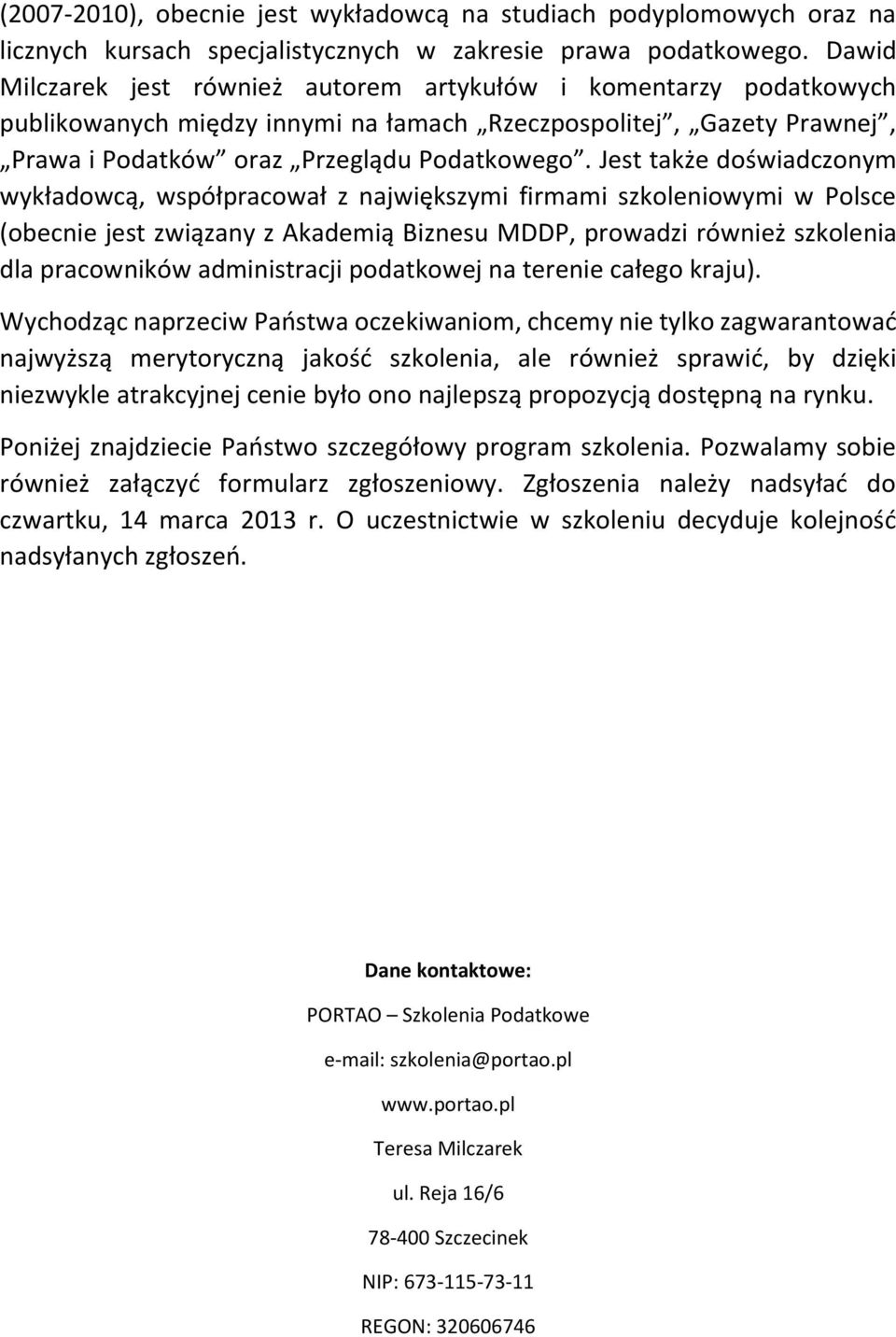 (2007-2010), obecnie jest wykładowcą na studiach podyplomowych oraz na licznych kursach specjalistycznych w zakresie prawa podatkowego. Dawid Milczarek jest również autorem artykułów i komentarzy podatkowych publikowanych między innymi na łamach „Rzeczpospolitej”, „Gazety Prawnej”, „Prawa i Podatków” oraz „Przeglądu Podatkowego”. Jest także doświadczonym wykładowcą, współpracował z największymi firmami szkoleniowymi w Polsce (obecnie jest związany z Akademią Biznesu MDDP, prowadzi również szkolenia dla pracowników administracji podatkowej na terenie całego kraju).

Wychodząc naprzeciw Państwa oczekiwaniom, chcemy nie tylko zagwarantować najwyższą merytoryczną jakość szkolenia, ale również sprawić, by dzięki niezwykle atrakcyjnej cenie było ono najlepszą propozycją dostępną na rynku.

Poniżej znajdziecie Państwo szczegółowy program szkolenia. Pozwalamy sobie również załączyć formularz zgłoszeniowy. Zgłoszenia należy nadsyłać do czwartku, 14 marca 2013 r. O uczestnictwie w szkoleniu decyduje kolejność nadsyłanych zgłoszeń.

Dane kontaktowe:

PORTAO – Szkolenia Podatkowe

e-mail: szkolenia@portao.pl

www.portao.pl

Teresa Milczarek

ul. Reja 16/6

78-400 Szczecinek

NIP: 673-115-73-11

REGON: 320606746